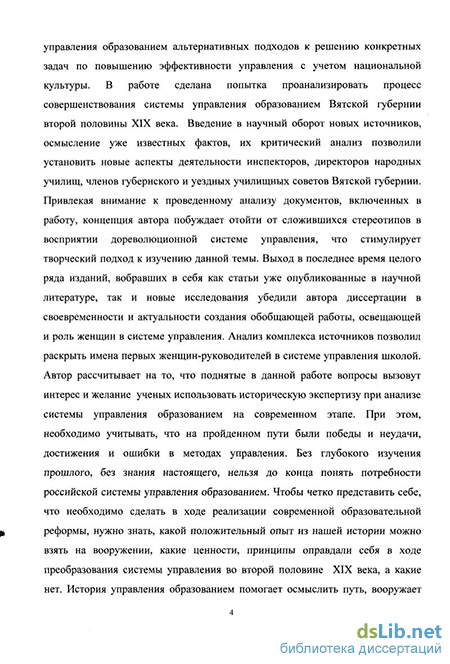 управления образованием альтернативных подходов к решению конкретных задач по повышению эффективности управления с учетом национальной культуры. В работе сделана попытка проанализировать процесс совершенствования системы управления образованием Вятской губернии второй половины XIX века. Введение в научный оборот новых источников, осмысление уже известных фактов, их критический анализ позволили установить новые аспекты деятельности инспекторов, директоров народных училищ, членов губернского и уездных училищных советов Вятской губернии. Привлекая внимание к проведенному анализу документов, включенных в работу, концепция автора побуждает отойти от сложившихся стереотипов в восприятии дореволюционной системе управления, что стимулирует творческий подход к изучению данной темы. Выход в последнее время целого ряда изданий, вобравших в себя как статьи уже опубликованные в научной литературе, так и новые исследования убедили автора диссертации в своевременности и актуальности создания обобщающей работы, освещающей и роль женщин в системе управления. Анализ комплекса источников позволил раскрыть имена первых женщин-руководителей в системе управления школой. Автор рассчитывает на то, что поднятые в данной работе вопросы вызовут интерес и желание ученых использовать историческую экспертизу при анализе системы управления образованием на современном этапе. При этом, необходимо учитывать, что на пройденном пути были победы и неудачи, достижения и ошибки в методах управления. Без глубокого изучения прошлого, без знания настоящего, нельзя до конца понять потребности российской системы управления образованием. Чтобы четко представить себе, что необходимо сделать в ходе реализации современной образовательной реформы, нужно знать, какой положительный опыт из нашей истории можно взять на вооружении, какие ценности, принципы оправдали себя в ходе преобразования системы управления во второй половине XIX века, а какие нет. История управления образованием помогает осмыслить путь, вооружает

4

dsLib.net
библиотека диссертаций